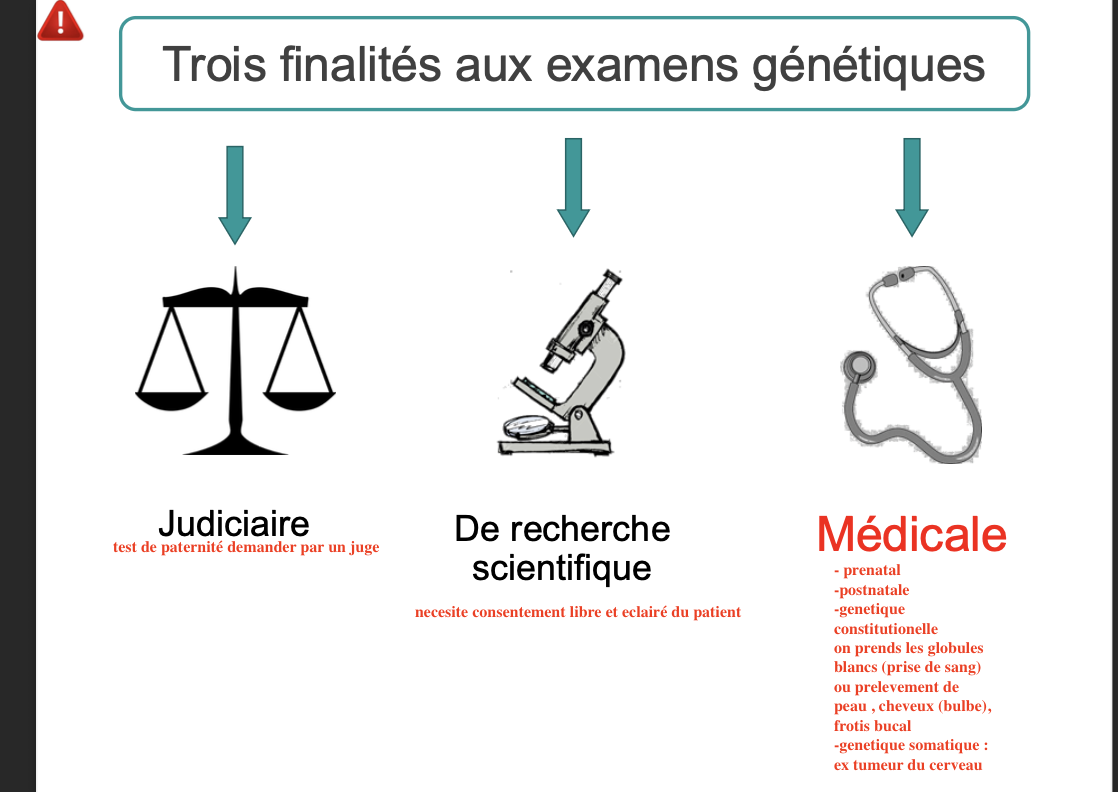 Trois finalités aux examens génétiques

Judiciaire
test de paternité demander par un juge

De recherche scientifique

necesite consentement libre et eclairé du patient

Médicale
- prenatal
-postnatale
-genetique constitutionelle
on prends les globules blancs (prise de sang) ou prelevement de peau , cheveux (bulbe), frotis bucal
-genetique somatique : ex tumeur du cerveau